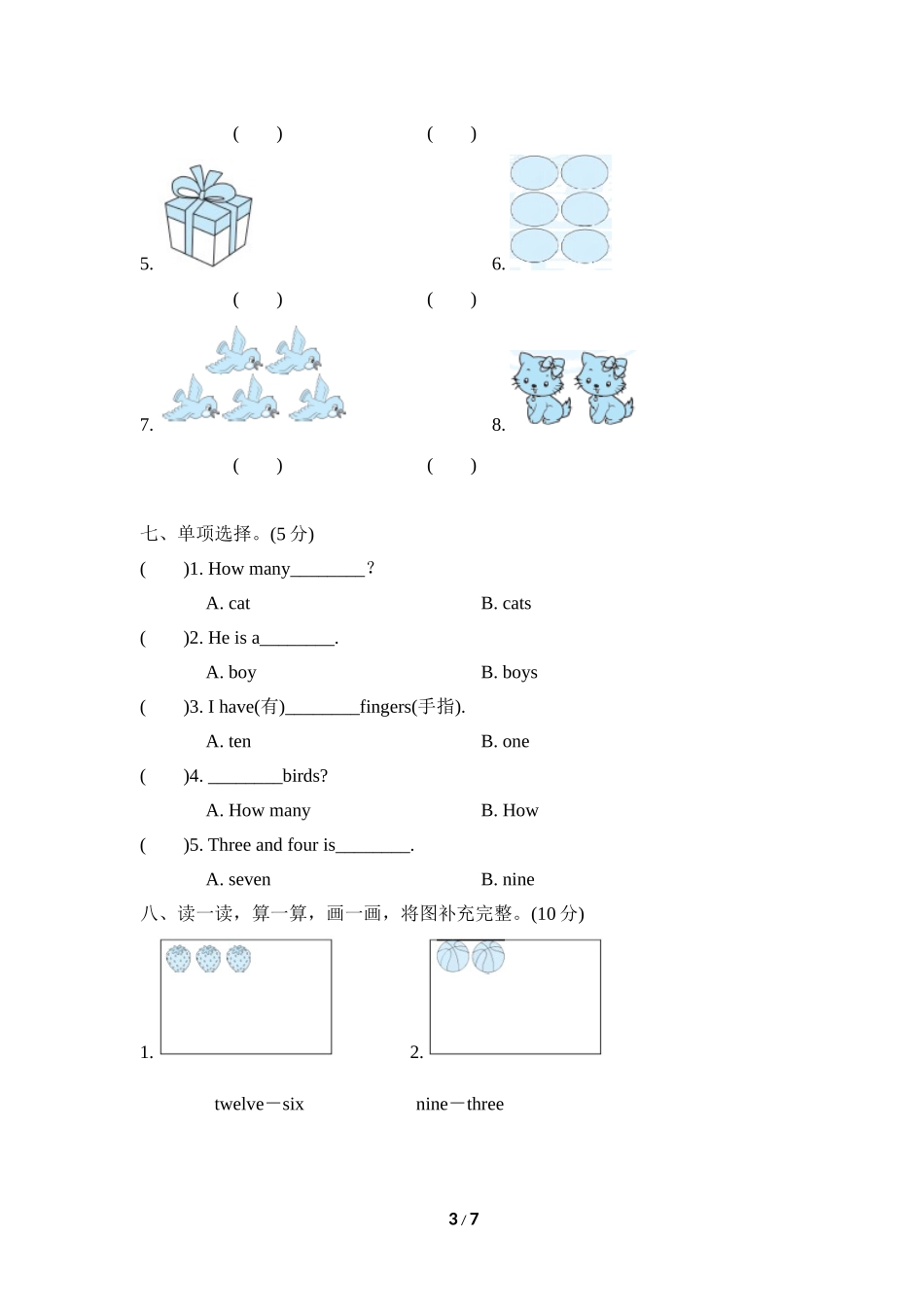 (　　)　　　　(　　)

5.　　　　6.

(　　)　　　　(　　)

7.　　　　8.

(　　)　　　　(　　)

七、单项选择。(5 分)

(　　)1. How many________?

A. cat　　　　B. cats

(　　)2. He is a________.

A. boy　　　　B. boys

(　　)3. I have(有)________fingers(手指).

A. ten　　　　B. one

(　　)4. ________birds?

A. How many　　　　B. How

(　　)5. Three and four is________.

A. seven　　　　B. nine

八、读一读，算一算，画一画，将图补充完整。(10 分)

1.　　　　2.

twelve－six　　　　nine－three

3 / 7